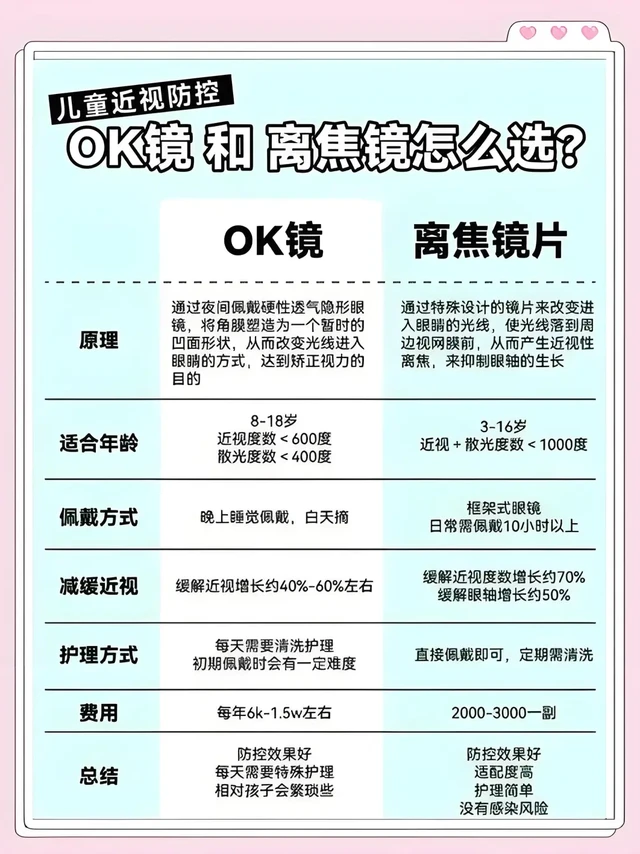 儿童近视防控

OK镜 和 离焦镜怎么选?

| | OK镜 | 离焦镜片 |
|---|---|---|
| 原理 | 通过夜间佩戴硬性透气隐形眼镜，将角膜塑造为一个暂时的凹面形状，从而改变光线进入眼睛的方式，达到矫正视力的目的 | 通过特殊设计的镜片来改变进入眼睛的光线，使光线落到周边视网膜前，从而产生近视性离焦，来抑制眼轴的生长 |
| 适合年龄 | 8-18岁 近视度数 < 600度 散光度数 < 400度 | 3-16岁 近视 + 散光度数 < 1000度 |
| 佩戴方式 | 晚上睡觉佩戴，白天摘 | 框架式眼镜 日常需佩戴10小时以上 |
| 减缓近视 | 缓解近视增长约40%-60%左右 | 缓解近视度数增长约70% 缓解眼轴增长约50% |
| 护理方式 | 每天需要清洗护理 初期佩戴时会有一定难度 | 直接佩戴即可，定期需清洗 |
| 费用 | 每年6k-1.5w左右 | 2000-3000一副 |
| 总结 | 防控效果好 每天需要特殊护理 相对孩子会繁琐些 | 防控效果好 适配度高 护理简单 没有感染风险 |